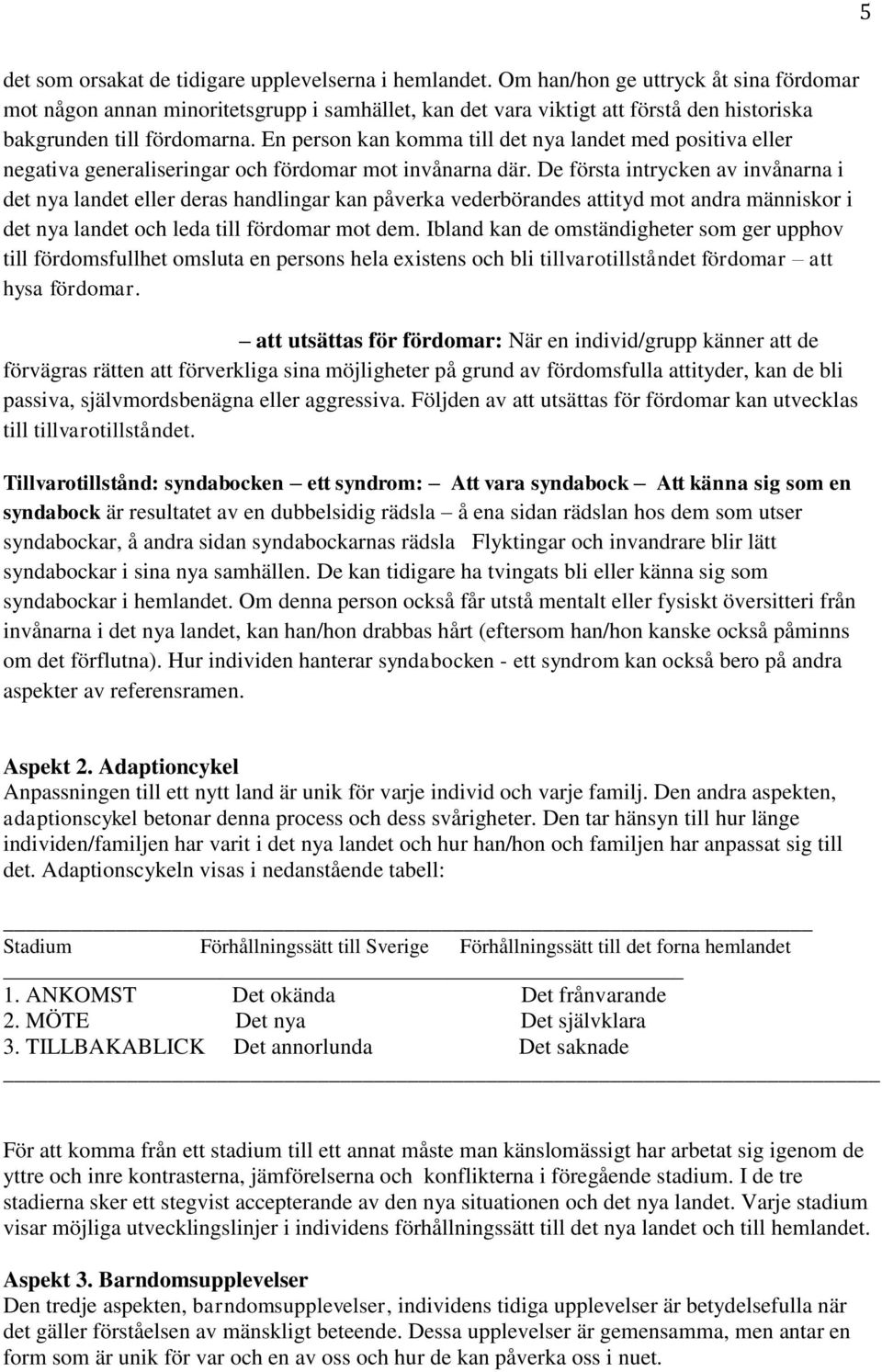 5

det som orsakat de tidigare upplevelserna i hemlandet. Om han/hon ge uttryck åt sina fördomar mot någon annan minoritetsgrupp i samhället, kan det vara viktigt att förstå den historiska bakgrunden till fördomarna. En person kan komma till det nya landet med positiva eller negativa generaliseringar och fördomar mot invånarna där. De första intrycken av invånarna i det nya landet eller deras handlingar kan påverka vederbörandes attityd mot andra människor i det nya landet och leda till fördomar mot dem. Ibland kan de omständigheter som ger upphov till fördomsfullhet omsluta en persons hela existens och bli tillvarotillståndet fördomar – att hysa fördomar.

– att utsättas för fördomar: När en individ/grupp känner att de förvägras rätten att förverkliga sina möjligheter på grund av fördomsfulla attityder, kan de bli passiva, självmordsbenägna eller aggressiva. Följden av att utsättas för fördomar kan utvecklas till tillvarotillståndet.

Tillvarotillstånd: syndabocken – ett syndrom: – Att vara syndabock – Att känna sig som en syndabock är resultatet av en dubbelsidig rädsla – å ena sidan rädslan hos dem som utser syndabockar, å andra sidan syndabockarnas rädsla Flyktingar och invandrare blir lätt syndabockar i sina nya samhällen. De kan tidigare ha tvingats bli eller känna sig som syndabockar i hemlandet. Om denna person också får utstå mentalt eller fysiskt översitteri från invånarna i det nya landet, kan han/hon drabbas hårt (eftersom han/hon kanske också påminns om det förflutna). Hur individen hanterar syndabocken - ett syndrom kan också bero på andra aspekter av referensramen.

Aspekt 2. Adaptioncykel
Anpassningen till ett nytt land är unik för varje individ och varje familj. Den andra aspekten, adaptionscykel betonar denna process och dess svårigheter. Den tar hänsyn till hur länge individen/familjen har varit i det nya landet och hur han/hon och familjen har anpassat sig till det. Adaptionscykeln visas i nedanstående tabell:

| Stadium | Förhållningssätt till Sverige | Förhållningssätt till det forna hemlandet |
|---|---|---|
| 1. ANKOMST | Det okända | Det frånvarande |
| 2. MÖTE | Det nya | Det självklara |
| 3. TILLBAKABLICK | Det annorlunda | Det saknade |

För att komma från ett stadium till ett annat måste man känslomässigt har arbetat sig igenom de yttre och inre kontrasterna, jämförelserna och konflikterna i föregående stadium. I de tre stadierna sker ett stegvist accepterande av den nya situationen och det nya landet. Varje stadium visar möjliga utvecklingslinjer i individens förhållningssätt till det nya landet och till hemlandet.

Aspekt 3. Barndomsupplevelser
Den tredje aspekten, barndomsupplevelser, individens tidiga upplevelser är betydelsefulla när det gäller förståelsen av mänskligt beteende. Dessa upplevelser är gemensamma, men antar en form som är unik för var och en av oss och hur de kan påverka oss i nuet.